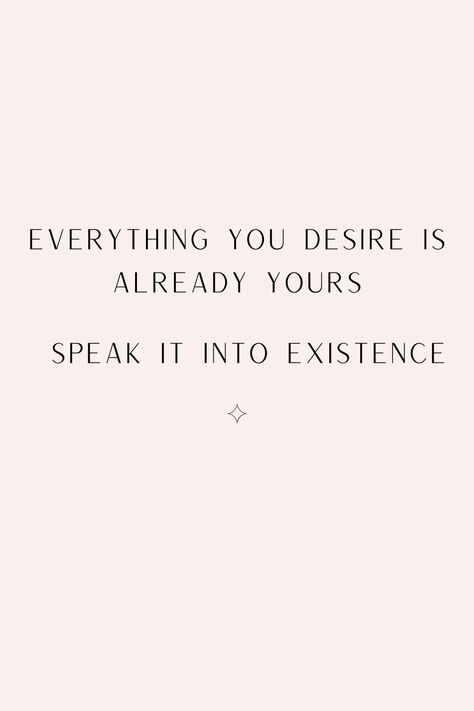 EVERYTHING YOU DESIRE IS ALREADY YOURS

SPEAK IT INTO EXISTENCE